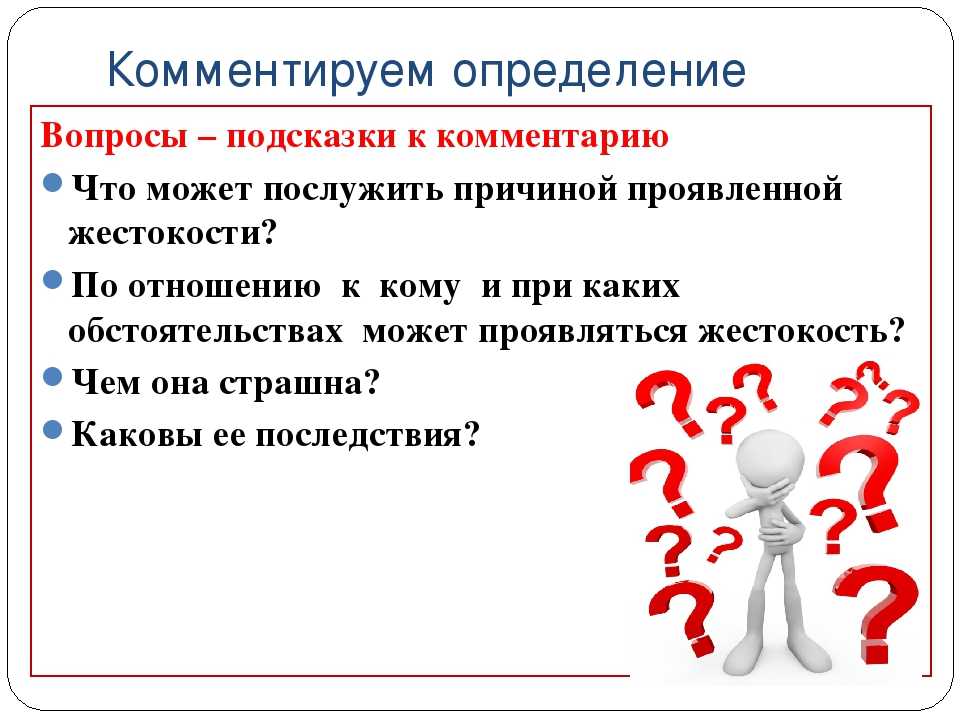 Комментируем определение

Вопросы – подсказки к комментарию

Что может послужить причиной проявленной жестокости?

По отношению к кому и при каких обстоятельствах может проявляться жестокость?

Чем она страшна?

Каковы ее последствия?